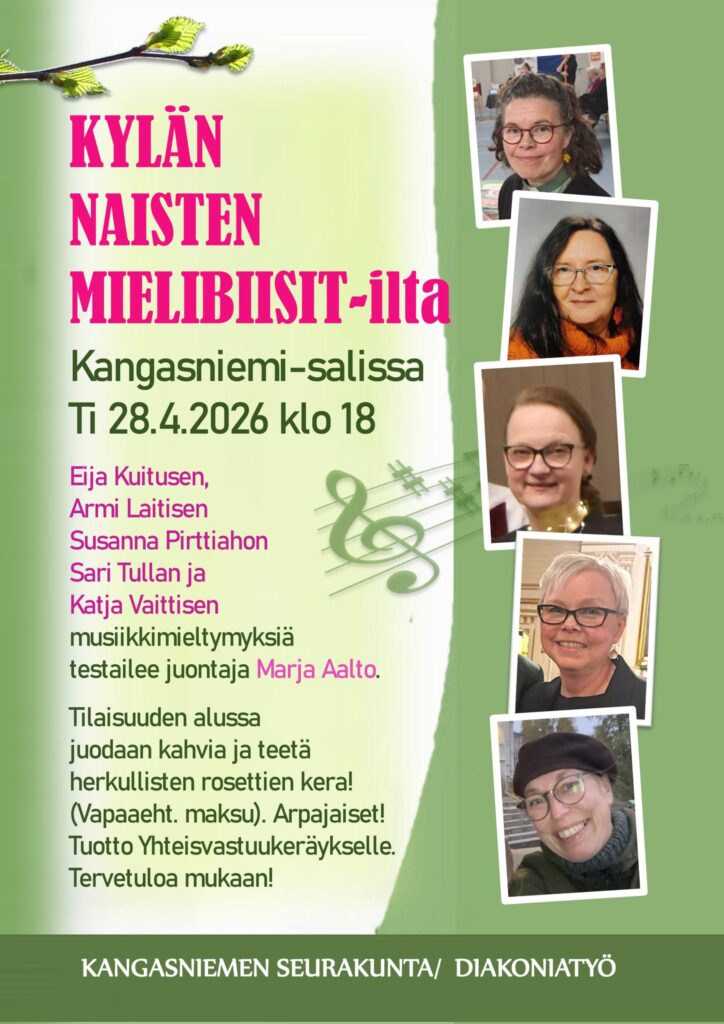 KYLÄN
NAISTEN
MIELIBIISIT-ilta

Kangasniemi-salissa
Ti 28.4.2026 klo 18

Eija Kuitusen,
Armi Laitisen
Susanna Pirttiahon
Sari Tullan ja
Katja Vaittisen
musiikkimieltymyksiä
testailee juontaja Marja Aalto.

Tilaisuuden alussa
juodaan kahvia ja teetä
herkullisten rosettien kera!
(Vapaaeht. maksu). Arpajaiset!
Tuotto Yhteisvastuukeräykselle.
Tervetuloa mukaan!

KANGASNIEMEN SEURAKUNTA/ DIAKONIATYÖ